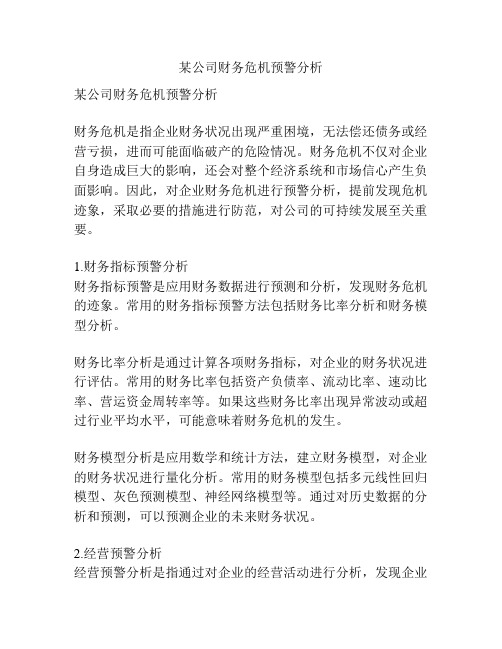 某公司财务危机预警分析

某公司财务危机预警分析

财务危机是指企业财务状况出现严重困境，无法偿还债务或经营亏损，进而可能面临破产的危险情况。财务危机不仅对企业自身造成巨大的影响，还会对整个经济系统和市场信心产生负面影响。因此，对企业财务危机进行预警分析，提前发现危机迹象，采取必要的措施进行防范，对公司的可持续发展至关重要。

1.财务指标预警分析
财务指标预警是应用财务数据进行预测和分析，发现财务危机的迹象。常用的财务指标预警方法包括财务比率分析和财务模型分析。

财务比率分析是通过计算各项财务指标，对企业的财务状况进行评估。常用的财务比率包括资产负债率、流动比率、速动比率、营运资金周转率等。如果这些财务比率出现异常波动或超过行业平均水平，可能意味着财务危机的发生。

财务模型分析是应用数学和统计方法，建立财务模型，对企业的财务状况进行量化分析。常用的财务模型包括多元线性回归模型、灰色预测模型、神经网络模型等。通过对历史数据的分析和预测，可以预测企业的未来财务状况。

2.经营预警分析
经营预警分析是指通过对企业的经营活动进行分析，发现企业